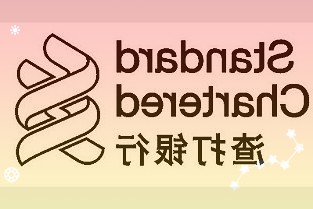 Standard
Chartered
渣打银行